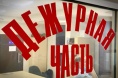 ДЕЖУРНАЯ
ЧАСТЬ